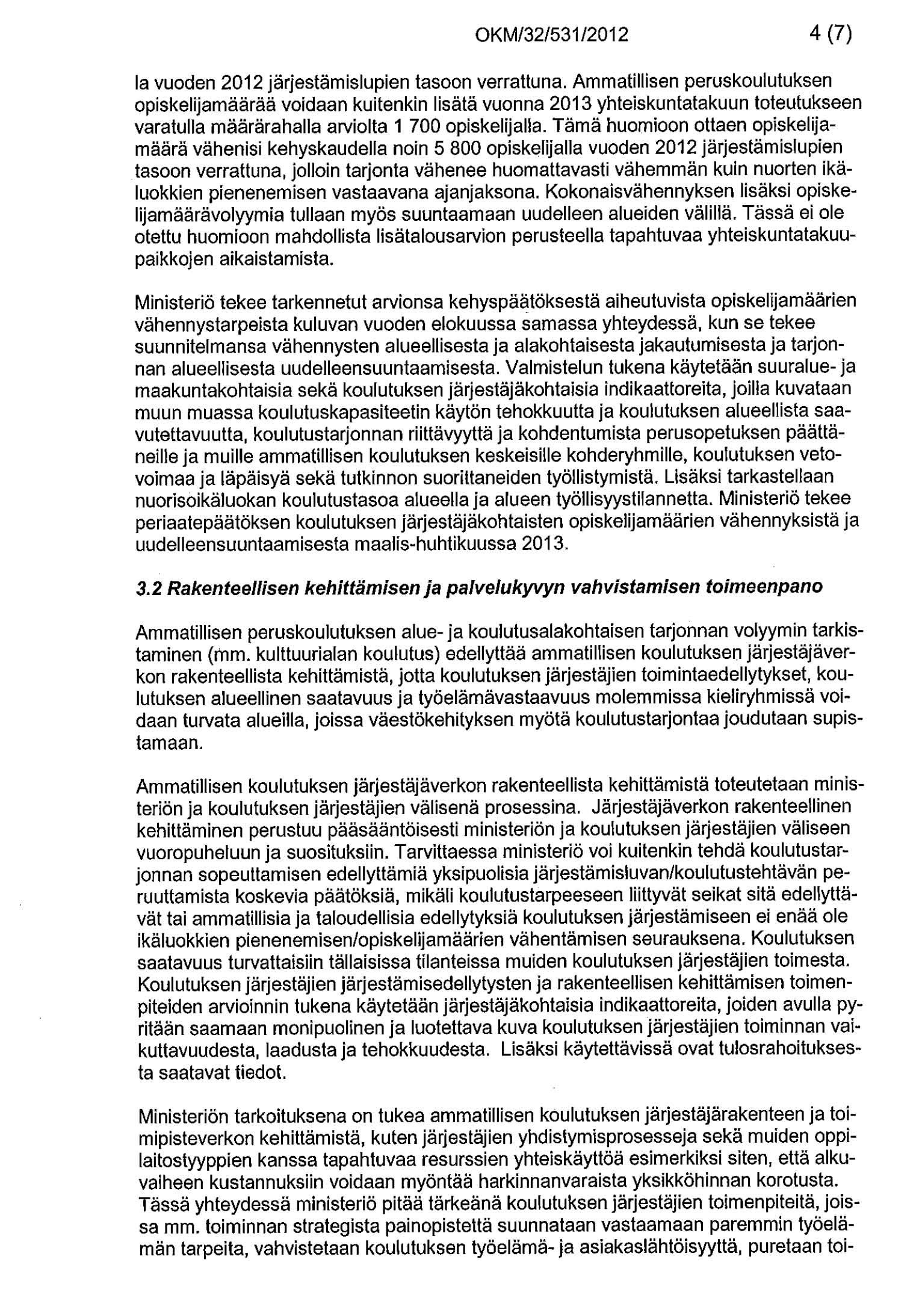 OKM/32/531/2012 4 (7)

la vuoden 2012 järjestämislupien tasoon verrattuna. Ammatillisen peruskoulutuksen opiskelijamäärää voidaan kuitenkin lisätä vuonna 2013 yhteiskuntatakuun toteutukseen varatulla määrärahalla arviolta 1 700 opiskelijalla. Tämä huomioon ottaen opiskelijamäärä vähenisi kehyskaudella noin 5 800 opiskelijalla vuoden 2012 järjestämislupien tasoon verrattuna, jolloin tarjonta vähenee huomattavasti vähemmän kuin nuorten ikäluokkien pienenemisen vastaavana ajanjaksona. Kokonaisvähennyksen lisäksi opiskelijamäärävolyymia tullaan myös suuntaamaan uudelleen alueiden välillä. Tässä ei ole otettu huomioon mahdollista lisätalousarvion perusteella tapahtuvaa yhteiskuntatakuupaikkojen aikaistamista.

Ministeriö tekee tarkennetut arvionsa kehyspäätöksestä aiheutuvista opiskelijamäärien vähennystarpeista kuluvan vuoden elokuussa samassa yhteydessä, kun se tekee suunnitelmansa vähennysten alueellisesta ja alakohtaisesta jakautumisesta ja tarjonnan alueellisesta uudelleensuuntaamisesta. Valmistelun tukena käytetään suuralue- ja maakuntakohtaisia sekä koulutuksen järjestäjäkohtaisia indikaattoreita, joilla kuvataan muun muassa koulutuskapasiteetin käytön tehokkuutta ja koulutuksen alueellista saavutettavuutta, koulutustarjonnan riittävyyttä ja kohdentumista perusopetuksen päättäneille ja muille ammatillisen koulutuksen keskeisille kohderyhmille, koulutuksen vetovoimaa ja läpäisyä sekä tutkinnon suorittaneiden työllistymistä. Lisäksi tarkastellaan nuorisoikäluokan koulutustasoa alueella ja alueen työllisyystilannetta. Ministeriö tekee periaatepäätöksen koulutuksen järjestäjäkohtaisten opiskelijamäärien vähennyksistä ja uudelleensuuntaamisesta maalis-huhtikuussa 2013.

3.2 Rakenteellisen kehittämisen ja palvelukyvyn vahvistamisen toimeenpano

Ammatillisen peruskoulutuksen alue- ja koulutusalakohtaisen tarjonnan volyymin tarkistaminen (mm. kulttuurialan koulutus) edellyttää ammatillisen koulutuksen järjestäjäverkon rakenteellista kehittämistä, jotta koulutuksen järjestäjien toimintaedellytykset, koulutuksen alueellinen saatavuus ja työelämävastaavuus molemmissa kieliryhmissä voidaan turvata alueilla, joissa väestökehityksen myötä koulutustarjontaa joudutaan supistamaan.

Ammatillisen koulutuksen järjestäjäverkon rakenteellista kehittämistä toteutetaan ministeriön ja koulutuksen järjestäjien välisenä prosessina. Järjestäjäverkon rakenteellinen kehittäminen perustuu pääsääntöisesti ministeriön ja koulutuksen järjestäjien väliseen vuoropuheluun ja suosituksiin. Tarvittaessa ministeriö voi kuitenkin tehdä koulutustarjonnan sopeuttamisen edellyttämiä yksipuolisia järjestämisluvan/koulutustehtävän peruuttamista koskevia päätöksiä, mikäli koulutustarpeeseen liittyvät seikat sitä edellyttävät tai ammatillisia ja taloudellisia edellytyksiä koulutuksen järjestämiseen ei enää ole ikäluokkien pienenemisen/opiskelijamäärien vähentämisen seurauksena. Koulutuksen saatavuus turvattaisiin tällaisissa tilanteissa muiden koulutuksen järjestäjien toimesta. Koulutuksen järjestäjien järjestämisedellytysten ja rakenteellisen kehittämisen toimenpiteiden arvioinnin tukena käytetään järjestäjäkohtaisia indikaattoreita, joiden avulla pyritään saamaan monipuolinen ja luotettava kuva koulutuksen järjestäjien toiminnan vaikuttavuudesta, laadusta ja tehokkuudesta. Lisäksi käytettävissä ovat tulosrahoituksesta saatavat tiedot.

Ministeriön tarkoituksena on tukea ammatillisen koulutuksen järjestäjärakenteen ja toimipisteverkon kehittämistä, kuten järjestäjien yhdistymisprosesseja sekä muiden oppilaitostyyppien kanssa tapahtuvaa resurssien yhteiskäyttöä esimerkiksi siten, että alkuvaiheen kustannuksiin voidaan myöntää harkinnanvaraista yksikköhinnan korotusta. Tässä yhteydessä ministeriö pitää tärkeänä koulutuksen järjestäjien toimenpiteitä, joissa mm. toiminnan strategista painopistettä suunnataan vastaamaan paremmin työelämän tarpeita, vahvistetaan koulutuksen työelämä- ja asiakaslähtöisyyttä, puretaan toi-